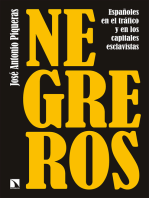 José Antonio Piqueras

NE GRE ROS

Españoles en el tráfico y en los capitales esclavistas